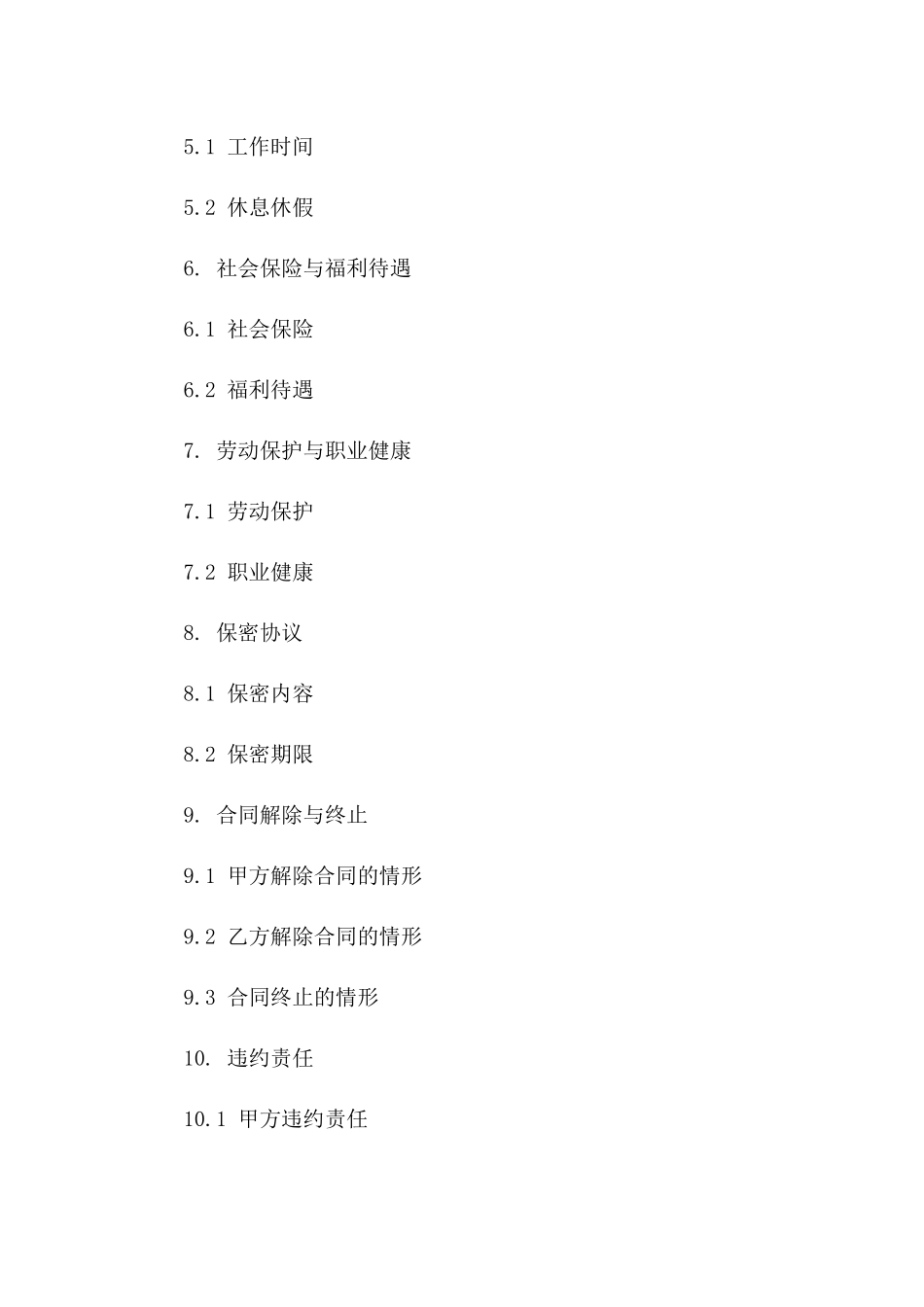 5.1 工作时间

5.2 休息休假

6. 社会保险与福利待遇

6.1 社会保险

6.2 福利待遇

7. 劳动保护与职业健康

7.1 劳动保护

7.2 职业健康

8. 保密协议

8.1 保密内容

8.2 保密期限

9. 合同解除与终止

9.1 甲方解除合同的情形

9.2 乙方解除合同的情形

9.3 合同终止的情形

10. 违约责任

10.1 甲方违约责任